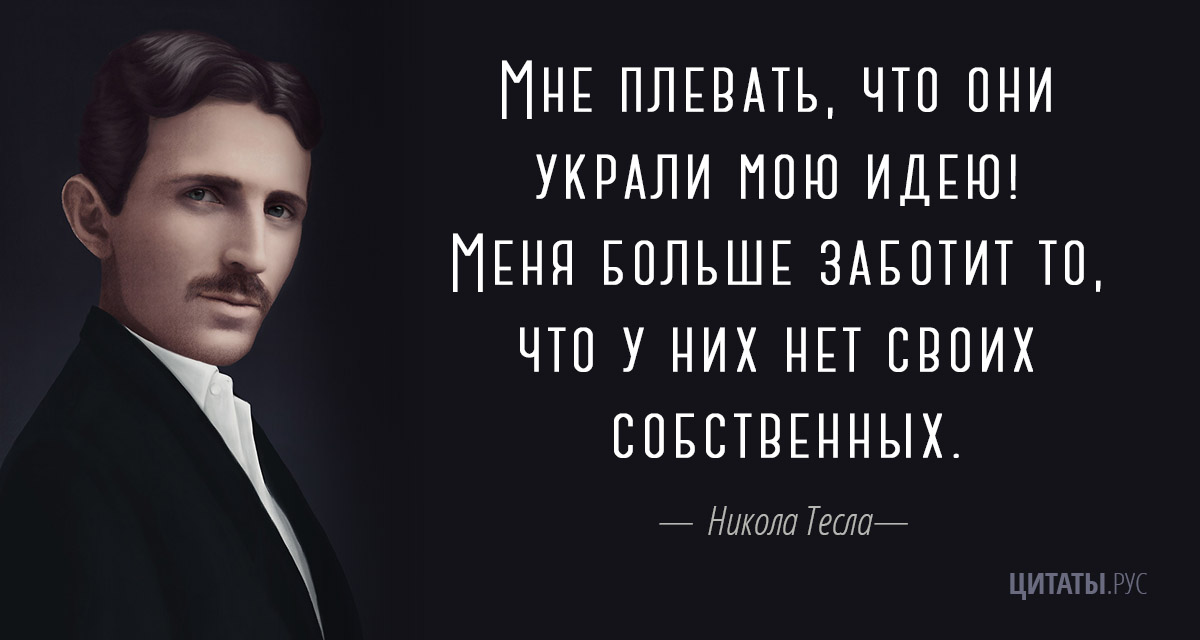 Мне плевать, что они украли мою идею! Меня больше заботит то, что у них нет своих собственных.

— Никола Тесла—

ЦИТАТЫ.РУС